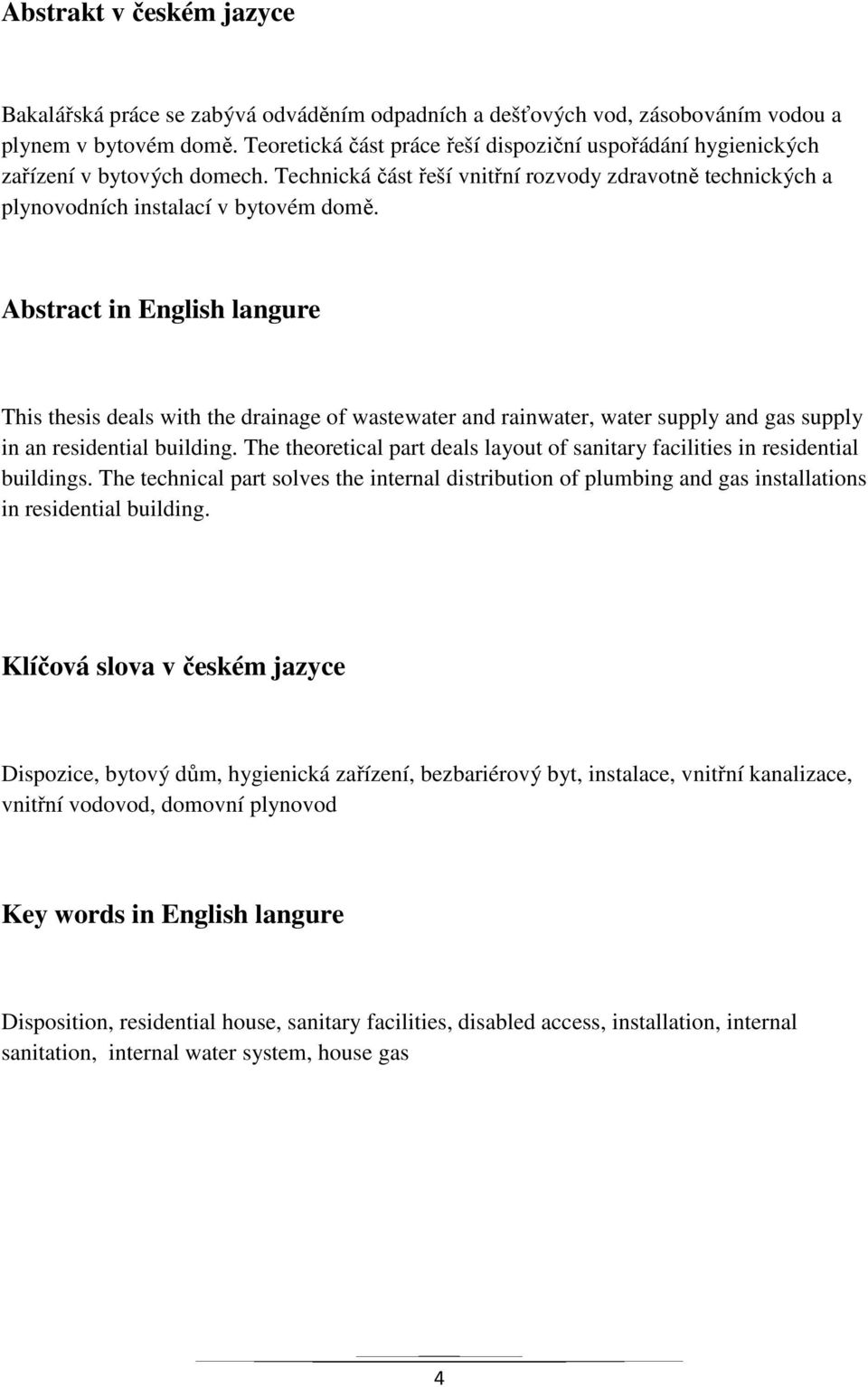 Abstrakt v českém jazyce

Bakalářská práce se zabývá odváděním odpadních a dešťových vod, zásobováním vodou a plynem v bytovém domě. Teoretická část práce řeší dispoziční uspořádání hygienických zařízení v bytových domech. Technická část řeší vnitřní rozvody zdravotně technických a plynovodních instalací v bytovém domě.

Abstract in English langure

This thesis deals with the drainage of wastewater and rainwater, water supply and gas supply in an residential building. The theoretical part deals layout of sanitary facilities in residential buildings. The technical part solves the internal distribution of plumbing and gas installations in residential building.

Klíčová slova v českém jazyce

Dispozice, bytový dům, hygienická zařízení, bezbariérový byt, instalace, vnitřní kanalizace, vnitřní vodovod, domovní plynovod

Key words in English langure

Disposition, residential house, sanitary facilities, disabled access, installation, internal sanitation, internal water system, house gas

4